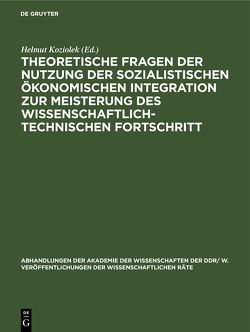 DE GRUYTER

Helmut Koziolek (Ed.)

THEORETISCHE FRAGEN DER NUTZUNG DER SOZIALISTISCHEN ÖKONOMISCHEN INTEGRATION ZUR MEISTERUNG DES WISSENSCHAFTLICH-TECHNISCHEN FORTSCHRITT

ABHANDLUNGEN DER AKADEMIE DER WISSENSCHAFTEN DER DDR/ W. VERÖFFENTLICHUNGEN DER WISSENSCHAFTLICHEN RÄTE

DE G